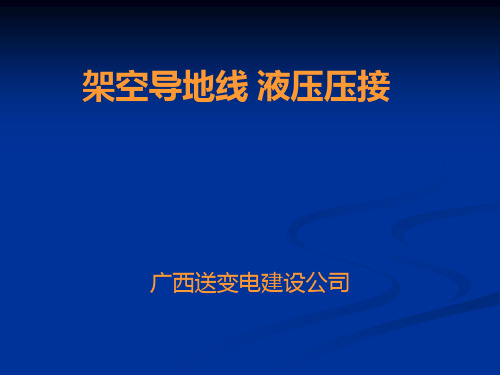 架空导地线 液压压接

广西送变电建设公司